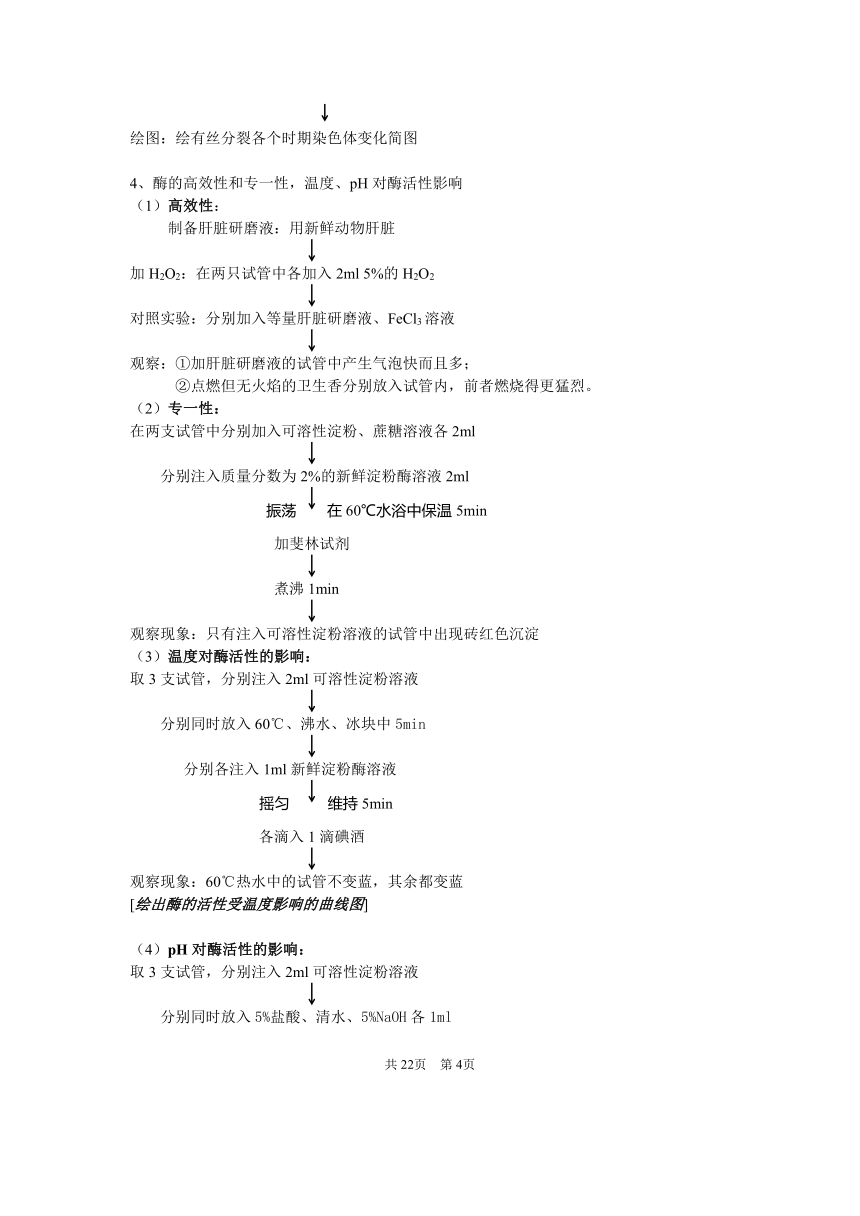 绘图：绘有丝分裂各个时期染色体变化简图

4、酶的高效性和专一性，温度、pH 对酶活性影响
（1）高效性：
制备肝脏研磨液：用新鲜动物肝脏

加 $H_2O_2$：在两只试管中各加入 2ml 5%的 $H_2O_2$

对照实验：分别加入等量肝脏研磨液、$FeCl_3$ 溶液

观察：①加肝脏研磨液的试管中产生气泡快而且多；
②点燃但无火焰的卫生香分别放入试管内，前者燃烧得更猛烈。
（2）专一性：
在两支试管中分别加入可溶性淀粉、蔗糖溶液各 2ml

分别注入质量分数为 2%的新鲜淀粉酶溶液 2ml

振荡 在 60℃水浴中保温 5min

加斐林试剂

煮沸 1min

观察现象：只有注入可溶性淀粉溶液的试管中出现砖红色沉淀
（3）温度对酶活性的影响：
取 3 支试管，分别注入 2ml 可溶性淀粉溶液

分别同时放入 60℃、沸水、冰块中 5min

分别各注入 1ml 新鲜淀粉酶溶液

摇匀 维持 5min

各滴入 1 滴碘酒

观察现象：60℃热水中的试管不变蓝，其余都变蓝
[绘出酶的活性受温度影响的曲线图]

（4）pH 对酶活性的影响：
取 3 支试管，分别注入 2ml 可溶性淀粉溶液

分别同时放入 5%盐酸、清水、5%NaOH 各 1ml

共 22页 第 4页